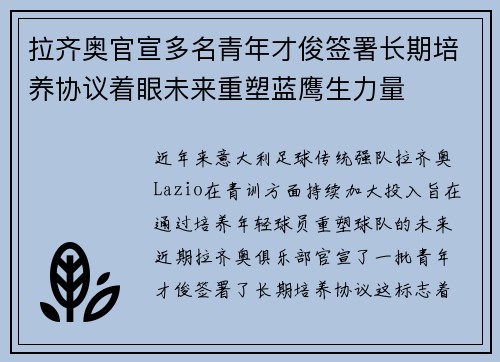 拉齐奥官宣多名青年才俊签署长期培养协议着眼未来重塑蓝鹰生力量

近年来意大利足球传统强队拉齐奥Lazio在青训方面持续加大投入旨在通过培养年轻球员重塑球队的未来近期拉齐奥俱乐部官宣了一批青年才俊签署了长期培养协议这标志着